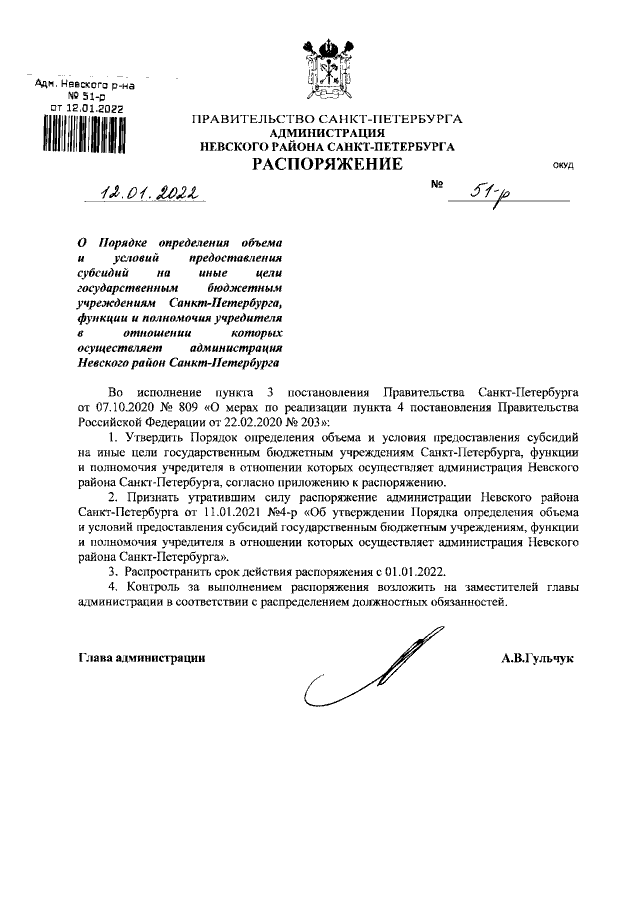 Адм. Невского р-на
№ 51-р
от 12.01.2022

ПРАВИТЕЛЬСТВО САНКТ-ПЕТЕРБУРГА
АДМИНИСТРАЦИЯ
НЕВСКОГО РАЙОНА САНКТ-ПЕТЕРБУРГА
РАСПОРЯЖЕНИЕ

ОКУД

12.01.2022

№ 51-р

О Порядке определения объема и условий предоставления субсидий на иные цели государственным бюджетным учреждениям Санкт-Петербурга, функции и полномочия учредителя в отношении которых осуществляет администрация Невского район Санкт-Петербурга

Во исполнение пункта 3 постановления Правительства Санкт-Петербурга от 07.10.2020 № 809 «О мерах по реализации пункта 4 постановления Правительства Российской Федерации от 22.02.2020 № 203»:

1. Утвердить Порядок определения объема и условия предоставления субсидий на иные цели государственным бюджетным учреждениям Санкт-Петербурга, функции и полномочия учредителя в отношении которых осуществляет администрация Невского района Санкт-Петербурга, согласно приложению к распоряжению.

2. Признать утратившим силу распоряжение администрации Невского района Санкт-Петербурга от 11.01.2021 №4-р «Об утверждении Порядка определения объема и условий предоставления субсидий государственным бюджетным учреждениям, функции и полномочия учредителя в отношении которых осуществляет администрация Невского района Санкт-Петербурга».

3. Распространить срок действия распоряжения с 01.01.2022.

4. Контроль за выполнением распоряжения возложить на заместителей главы администрации в соответствии с распределением должностных обязанностей.

Глава администрации

А.В.Гульчук